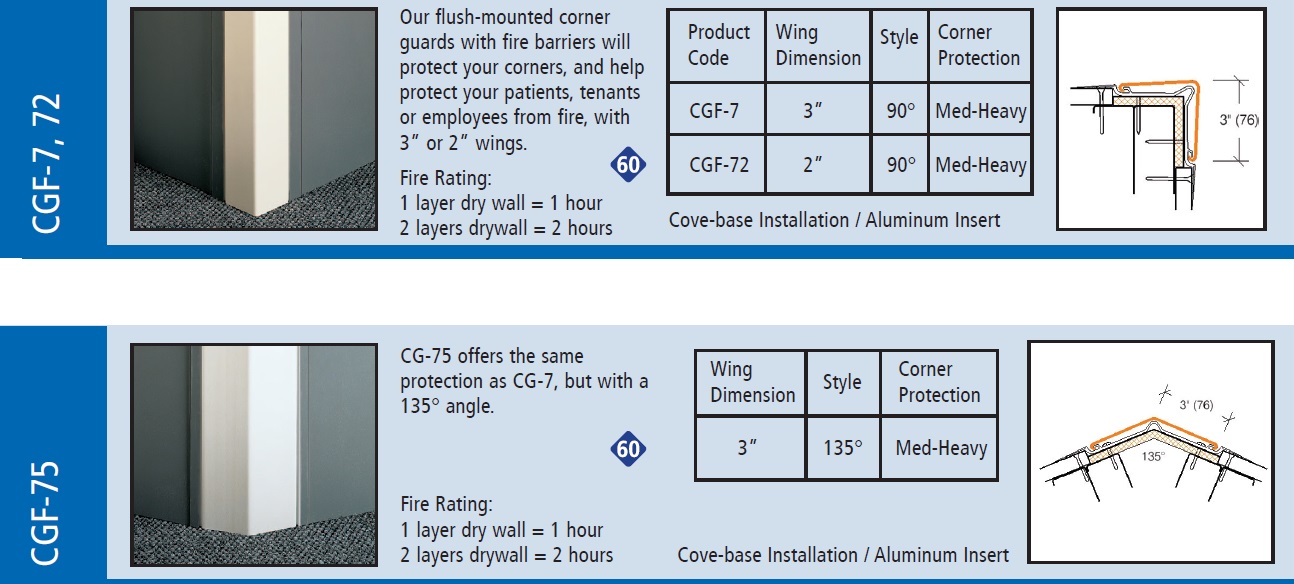 CGF-7, 72

Our flush-mounted corner guards with fire barriers will protect your corners, and help protect your patients, tenants or employees from fire, with 3″ or 2″ wings.

60

Fire Rating:
1 layer dry wall = 1 hour
2 layers drywall = 2 hours

| Product Code | Wing Dimension | Style | Corner Protection |
|---|---|---|---|
| CGF-7 | 3″ | 90° | Med-Heavy |
| CGF-72 | 2″ | 90° | Med-Heavy |

Cove-base Installation / Aluminum Insert

3" (76)

CGF-75

CG-75 offers the same protection as CG-7, but with a 135° angle.

60

Fire Rating:
1 layer dry wall = 1 hour
2 layers drywall = 2 hours

| Wing Dimension | Style | Corner Protection |
|---|---|---|
| 3″ | 135° | Med-Heavy |

Cove-base Installation / Aluminum Insert

3" (76)
135°